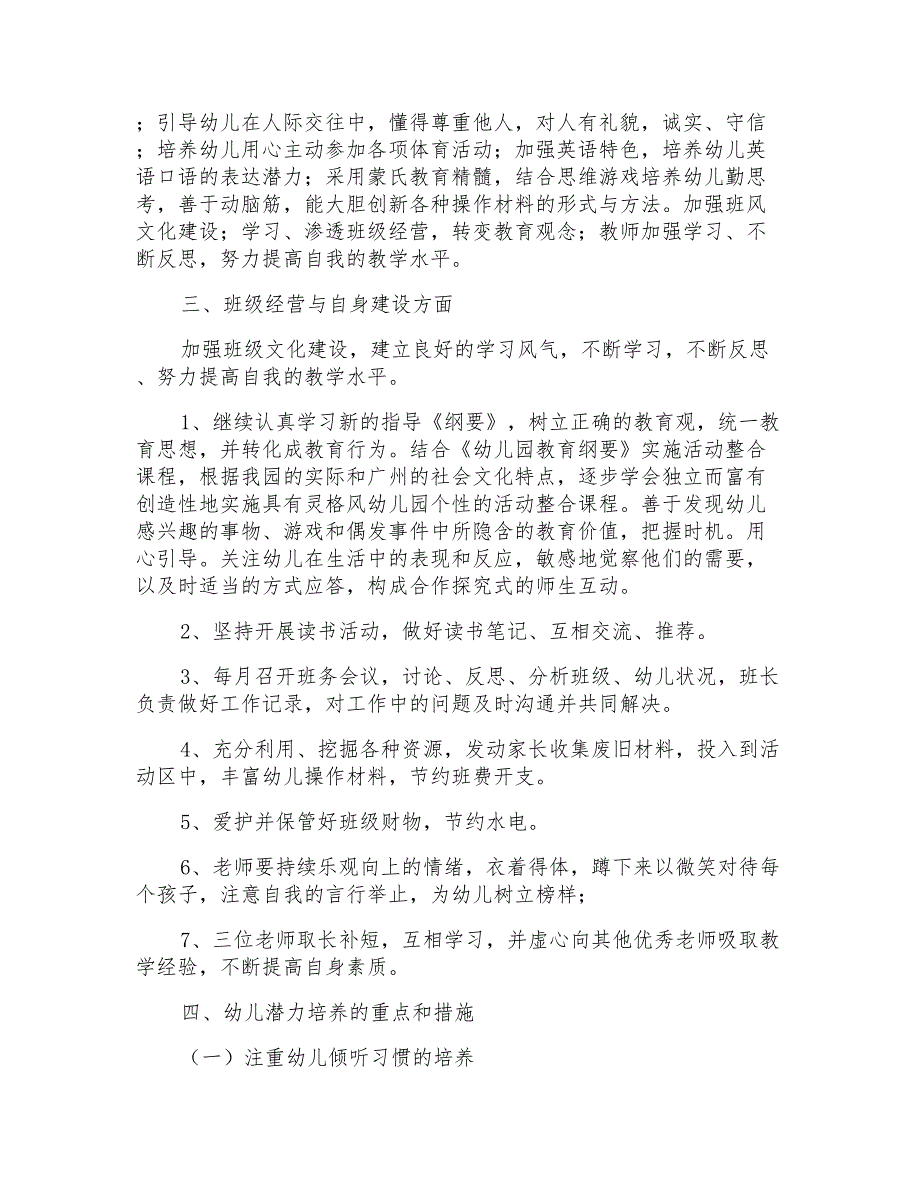 ；引导幼儿在人际交往中，懂得尊重他人，对人有礼貌，诚实、守信；培养幼儿用心主动参加各项体育活动；加强英语特色，培养幼儿英语口语的表达潜力；采用蒙氏教育精髓，结合思维游戏培养幼儿勤思考，善于动脑筋，能大胆创新各种操作材料的形式与方法。加强班风文化建设；学习、渗透班级经营，转变教育观念；教师加强学习、不断反思，努力提高自我的教学水平。

三、班级经营与自身建设方面

加强班级文化建设，建立良好的学习风气，不断学习，不断反思、努力提高自我的教学水平。

1、继续认真学习新的指导《纲要》，树立正确的教育观，统一教育思想，并转化成教育行为。结合《幼儿园教育纲要》实施活动整合课程，根据我园的实际和广州的社会文化特点，逐步学会独立而富有创造性地实施具有灵格风幼儿园个性的活动整合课程。善于发现幼儿感兴趣的事物、游戏和偶发事件中所隐含的教育价值，把握时机。用心引导。关注幼儿在生活中的表现和反应，敏感地觉察他们的需要，以及时适当的方式应答，构成合作探究式的师生互动。

2、坚持开展读书活动，做好读书笔记、互相交流、推荐。

3、每月召开班务会议，讨论、反思、分析班级、幼儿状况，班长负责做好工作记录，对工作中的问题及时沟通并共同解决。

4、充分利用、挖掘各种资源，发动家长收集废旧材料，投入到活动区中，丰富幼儿操作材料，节约班费开支。

5、爱护并保管好班级财物，节约水电。

6、老师要持续乐观向上的情绪，衣着得体，蹲下来以微笑对待每个孩子，注意自我的言行举止，为幼儿树立榜样；

7、三位老师取长补短，互相学习，并虚心向其他优秀老师吸取教学经验，不断提高自身素质。

四、幼儿潜力培养的重点和措施

（一）注重幼儿倾听习惯的培养